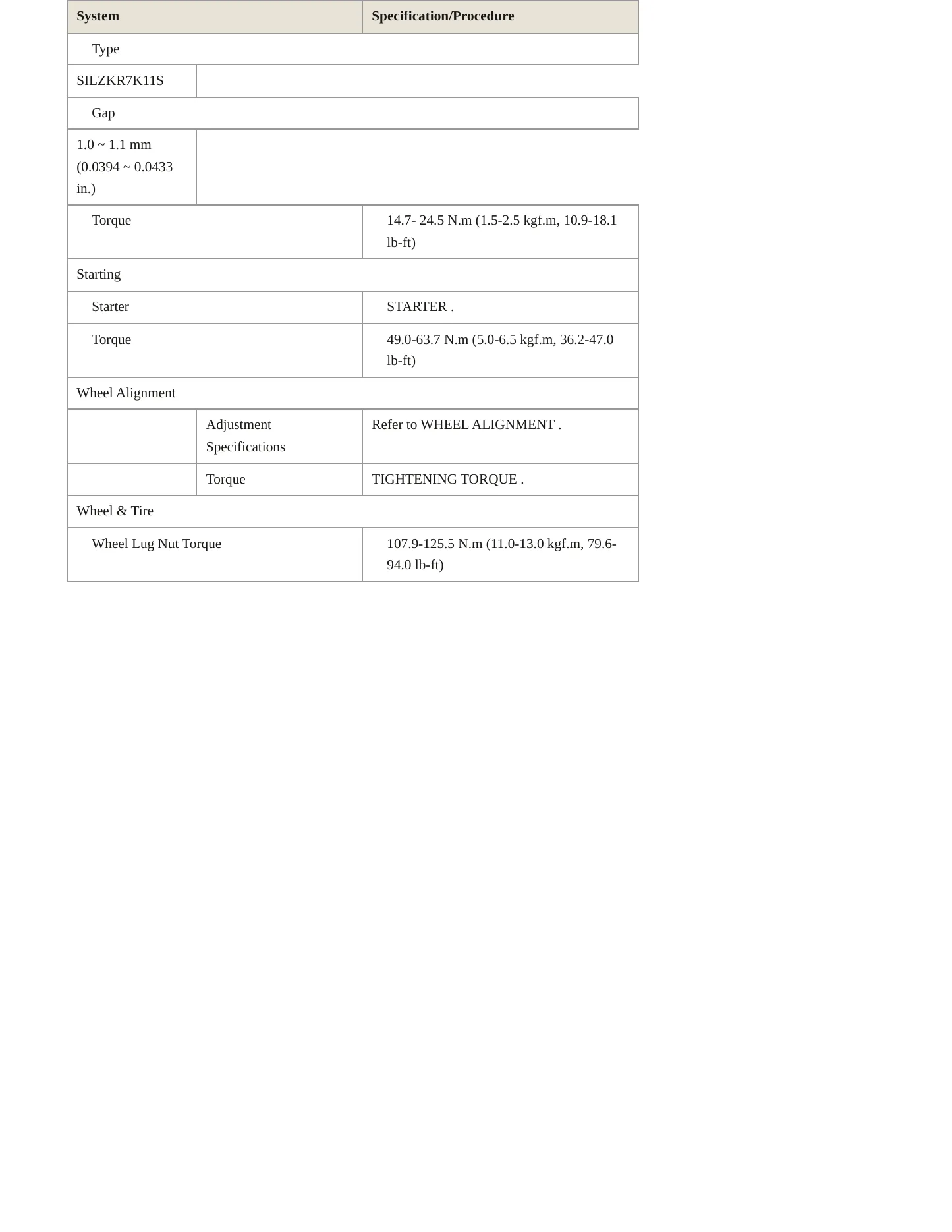 | System | | Specification/Procedure |
|---|---|---|
| Type | | |
| SILZKR7K11S | | |
| Gap | | |
| 1.0 ~ 1.1 mm (0.0394 ~ 0.0433 in.) | | |
| Torque | | 14.7- 24.5 N.m (1.5-2.5 kgf.m, 10.9-18.1 lb-ft) |
| Starting | | |
| Starter | | STARTER . |
| Torque | | 49.0-63.7 N.m (5.0-6.5 kgf.m, 36.2-47.0 lb-ft) |
| Wheel Alignment | | |
| | Adjustment Specifications | Refer to WHEEL ALIGNMENT . |
| | Torque | TIGHTENING TORQUE . |
| Wheel & Tire | | |
| Wheel Lug Nut Torque | | 107.9-125.5 N.m (11.0-13.0 kgf.m, 79.6-94.0 lb-ft) |